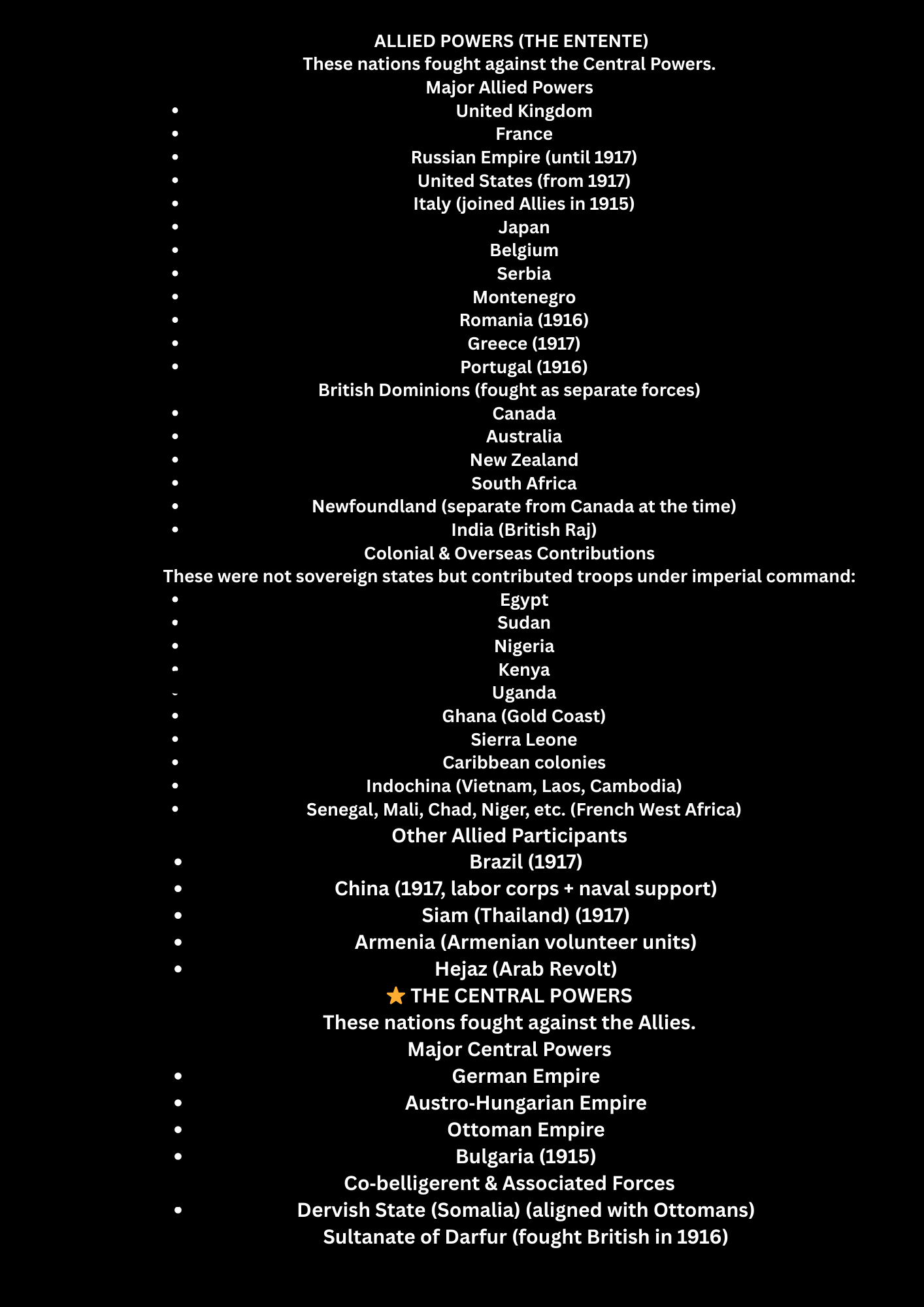 ALLIED POWERS (THE ENTENTE)
These nations fought against the Central Powers.
Major Allied Powers

- United Kingdom
- France
- Russian Empire (until 1917)
- United States (from 1917)
- Italy (joined Allies in 1915)
- Japan
- Belgium
- Serbia
- Montenegro
- Romania (1916)
- Greece (1917)
- Portugal (1916)

British Dominions (fought as separate forces)

- Canada
- Australia
- New Zealand
- South Africa
- Newfoundland (separate from Canada at the time)
- India (British Raj)

Colonial & Overseas Contributions
These were not sovereign states but contributed troops under imperial command:

- Egypt
- Sudan
- Nigeria
- Kenya
- Uganda
- Ghana (Gold Coast)
- Sierra Leone
- Caribbean colonies
- Indochina (Vietnam, Laos, Cambodia)
- Senegal, Mali, Chad, Niger, etc. (French West Africa)

Other Allied Participants

- Brazil (1917)
- China (1917, labor corps + naval support)
- Siam (Thailand) (1917)
- Armenia (Armenian volunteer units)
- Hejaz (Arab Revolt)

⭐ THE CENTRAL POWERS
These nations fought against the Allies.
Major Central Powers

- German Empire
- Austro-Hungarian Empire
- Ottoman Empire
- Bulgaria (1915)

Co-belligerent & Associated Forces

- Dervish State (Somalia) (aligned with Ottomans)

Sultanate of Darfur (fought British in 1916)